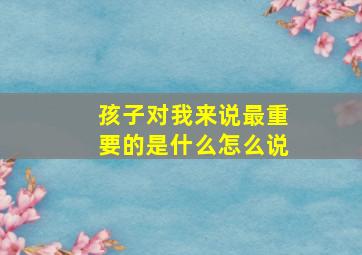 孩子对我来说最重要的是什么怎么说